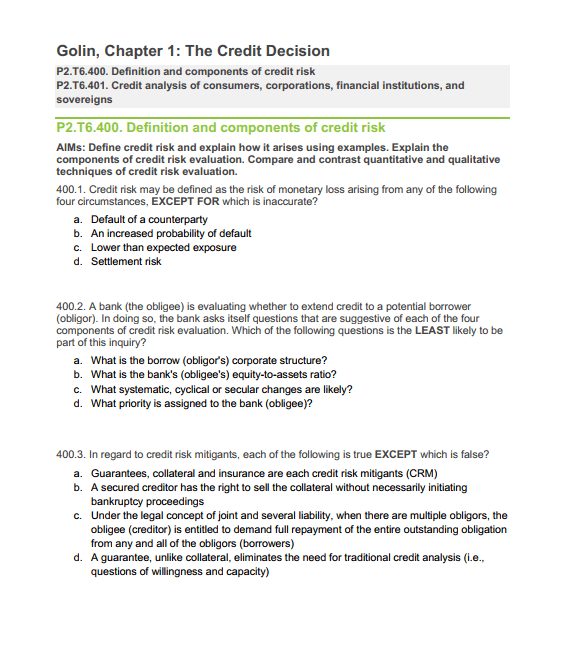 Golin, Chapter 1: The Credit Decision

P2.T6.400. Definition and components of credit risk
P2.T6.401. Credit analysis of consumers, corporations, financial institutions, and sovereigns

P2.T6.400. Definition and components of credit risk

AIMs: Define credit risk and explain how it arises using examples. Explain the components of credit risk evaluation. Compare and contrast quantitative and qualitative techniques of credit risk evaluation.

400.1. Credit risk may be defined as the risk of monetary loss arising from any of the following four circumstances, EXCEPT FOR which is inaccurate?

a. Default of a counterparty
b. An increased probability of default
c. Lower than expected exposure
d. Settlement risk

400.2. A bank (the obligee) is evaluating whether to extend credit to a potential borrower (obligor). In doing so, the bank asks itself questions that are suggestive of each of the four components of credit risk evaluation. Which of the following questions is the LEAST likely to be part of this inquiry?

a. What is the borrow (obligor's) corporate structure?
b. What is the bank's (obligee's) equity-to-assets ratio?
c. What systematic, cyclical or secular changes are likely?
d. What priority is assigned to the bank (obligee)?

400.3. In regard to credit risk mitigants, each of the following is true EXCEPT which is false?

a. Guarantees, collateral and insurance are each credit risk mitigants (CRM)
b. A secured creditor has the right to sell the collateral without necessarily initiating bankruptcy proceedings
c. Under the legal concept of joint and several liability, when there are multiple obligors, the obligee (creditor) is entitled to demand full repayment of the entire outstanding obligation from any and all of the obligors (borrowers)
d. A guarantee, unlike collateral, eliminates the need for traditional credit analysis (i.e., questions of willingness and capacity)